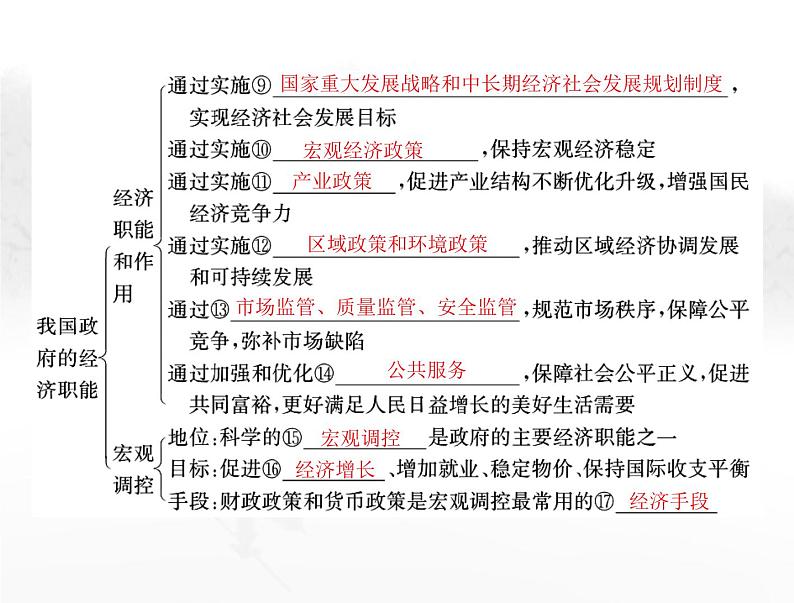 我国政府的经济职能

经济职能和作用

通过实施⑨ 国家重大发展战略和中长期经济社会发展规划制度，实现经济社会发展目标

通过实施⑩ 宏观经济政策 ，保持宏观经济稳定

通过实施⑪ 产业政策 ，促进产业结构不断优化升级，增强国民经济竞争力

通过实施⑫ 区域政策和环境政策 ，推动区域经济协调发展和可持续发展

通过⑬ 市场监管、质量监管、安全监管 ，规范市场秩序，保障公平竞争，弥补市场缺陷

通过加强和优化⑭ 公共服务 ，保障社会公平正义，促进共同富裕，更好满足人民日益增长的美好生活需要

宏观调控

地位：科学的⑮ 宏观调控 是政府的主要经济职能之一

目标：促进⑯ 经济增长 、增加就业、稳定物价、保持国际收支平衡

手段：财政政策和货币政策是宏观调控最常用的⑰ 经济手段